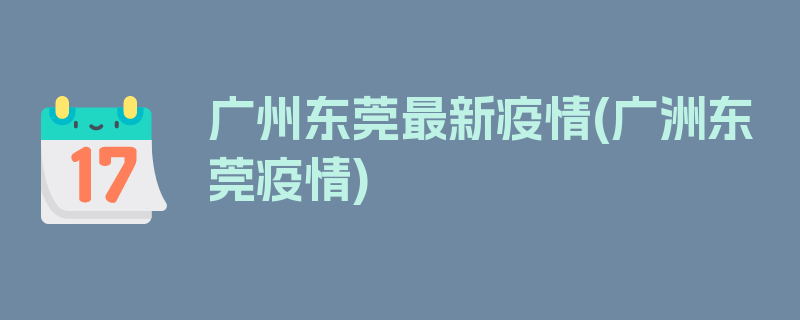 17

广州东莞最新疫情(广洲东莞疫情)